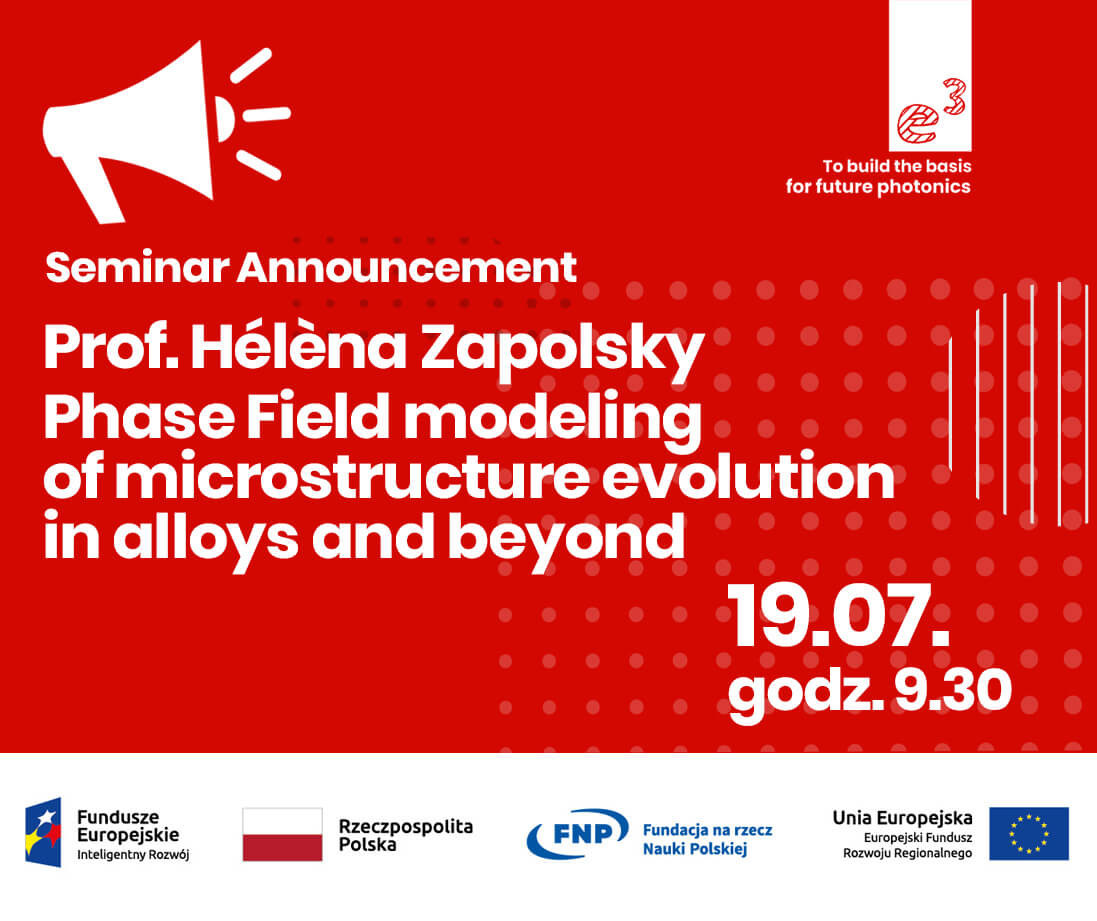 $e^3$
To build the basis for future photonics

Seminar Announcement

Prof. Hélèna Zapolsky

Phase Field modeling of microstructure evolution in alloys and beyond

19.07.
godz. 9.30

Fundusze Europejskie
Inteligentny Rozwój

Rzeczpospolita Polska

FNP
Fundacja na rzecz Nauki Polskiej

Unia Europejska
Europejski Fundusz Rozwoju Regionalnego